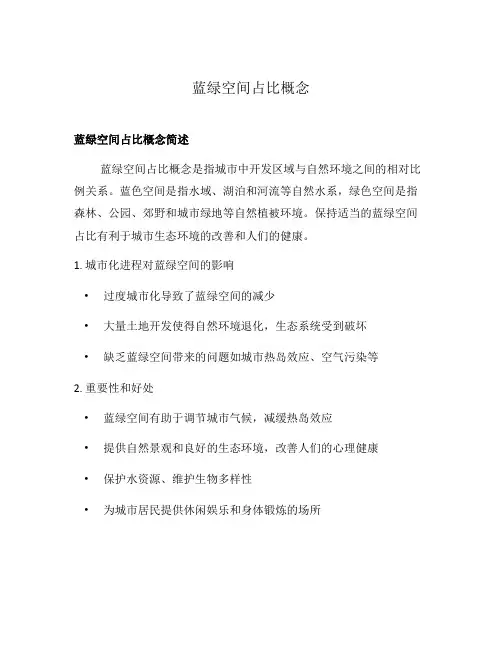 蓝绿空间占比概念

蓝绿空间占比概念简述

蓝绿空间占比概念是指城市中开发区域与自然环境之间的相对比例关系。蓝色空间是指水域、湖泊和河流等自然水系，绿色空间是指森林、公园、郊野和城市绿地等自然植被环境。保持适当的蓝绿空间占比有利于城市生态环境的改善和人们的健康。

1. 城市化进程对蓝绿空间的影响

• 过度城市化导致了蓝绿空间的减少

• 大量土地开发使得自然环境退化，生态系统受到破坏

• 缺乏蓝绿空间带来的问题如城市热岛效应、空气污染等

2. 重要性和好处

• 蓝绿空间有助于调节城市气候，减缓热岛效应

• 提供自然景观和良好的生态环境，改善人们的心理健康

• 保护水资源、维护生物多样性

• 为城市居民提供休闲娱乐和身体锻炼的场所